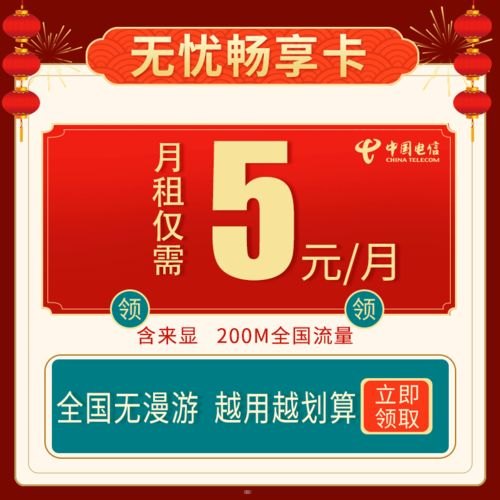 无忧畅享卡

中国电信
CHINA TELECOM

月租仅需

5

元/月

领

领

含来显 200M全国流量

全国无漫游 越用越划算

立即领取